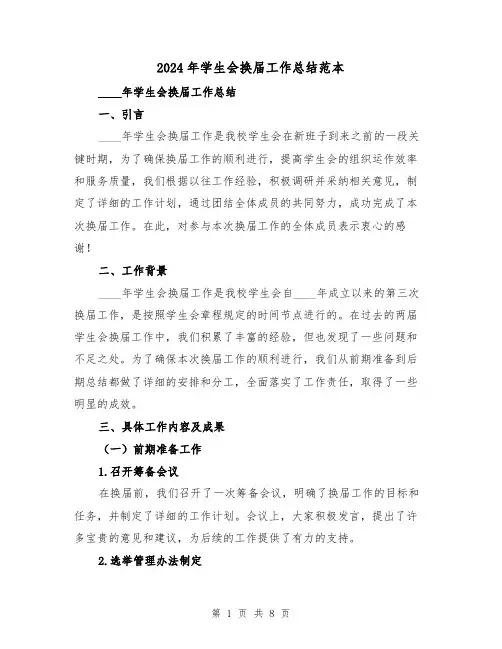 2024年学生会换届工作总结范本

____年学生会换届工作总结

一、引言

____年学生会换届工作是我校学生会在新班子到来之前的一段关键时期，为了确保换届工作的顺利进行，提高学生会的组织运作效率和服务质量，我们根据以往工作经验，积极调研并采纳相关意见，制定了详细的工作计划，通过团结全体成员的共同努力，成功完成了本次换届工作。在此，对参与本次换届工作的全体成员表示衷心的感谢！

二、工作背景

____年学生会换届工作是我校学生会自____年成立以来的第三次换届工作，是按照学生会章程规定的时间节点进行的。在过去的两届学生会换届工作中，我们积累了丰富的经验，但也发现了一些问题和不足之处。为了确保本次换届工作的顺利进行，我们从前期准备到后期总结都做了详细的安排和分工，全面落实了工作责任，取得了一些明显的成效。

三、具体工作内容及成果

（一）前期准备工作

1.召开筹备会议

在换届前，我们召开了一次筹备会议，明确了换届工作的目标和任务，并制定了详细的工作计划。会议上，大家积极发言，提出了许多宝贵的意见和建议，为后续的工作提供了有力的支持。

2.选举管理办法制定

第 1 页 共 8 页